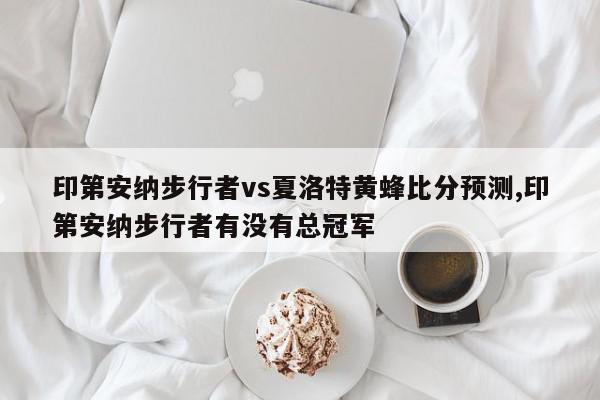 印第安纳步行者vs夏洛特黄蜂比分预测,印第安纳步行者有没有总冠军